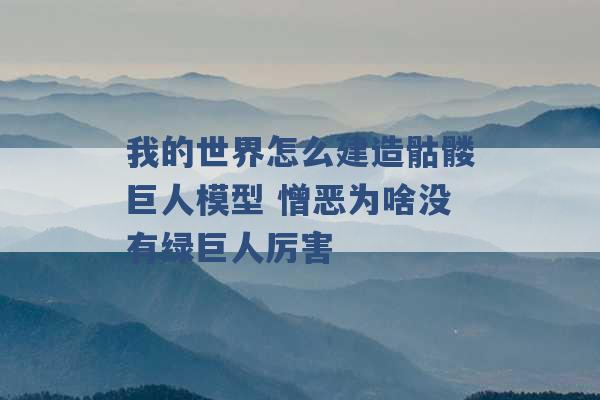 我的世界怎么建造骷髅巨人模型 憎恶为啥没有绿巨人厉害